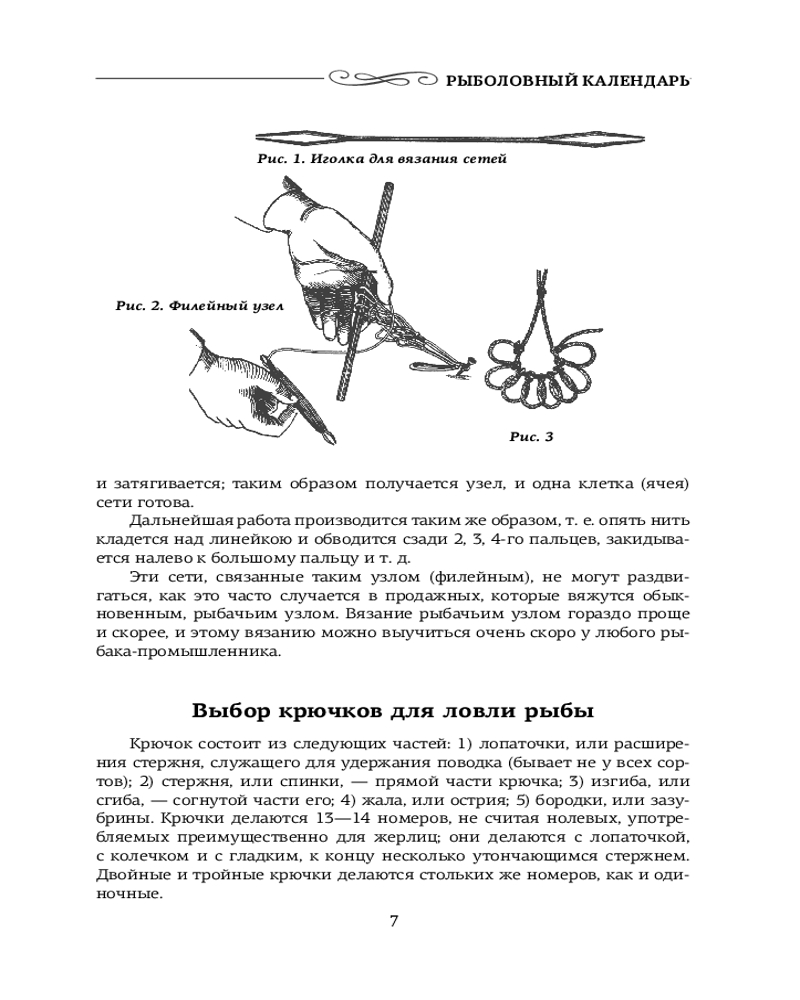 РЫБОЛОВНЫЙ КАЛЕНДАРЬ

Рис. 1. Иголка для вязания сетей

Рис. 2. Филейный узел

Рис. 3

и затягивается; таким образом получается узел, и одна клетка (ячея) сети готова.

Дальнейшая работа производится таким же образом, т. е. опять нить кладется над линейкою и обводится сзади 2, 3, 4-го пальцев, закидывается налево к большому пальцу и т. д.

Эти сети, связанные таким узлом (филейным), не могут раздвигаться, как это часто случается в продажных, которые вяжутся обыкновенным, рыбачьим узлом. Вязание рыбачьим узлом гораздо проще и скорее, и этому вязанию можно выучиться очень скоро у любого рыбака-промышленника.

Выбор крючков для ловли рыбы

Крючок состоит из следующих частей: 1) лопаточки, или расширения стержня, служащего для удержания поводка (бывает не у всех сортов); 2) стержня, или спинки, — прямой части крючка; 3) изгиба, или сгиба, — согнутой части его; 4) жала, или острия; 5) бородки, или зазубрины. Крючки делаются 13—14 номеров, не считая нолевых, употребляемых преимущественно для жерлиц; они делаются с лопаточкой, с колечком и с гладким, к концу несколько утончающимся стержнем. Двойные и тройные крючки делаются стольких же номеров, как и одиночные.

7